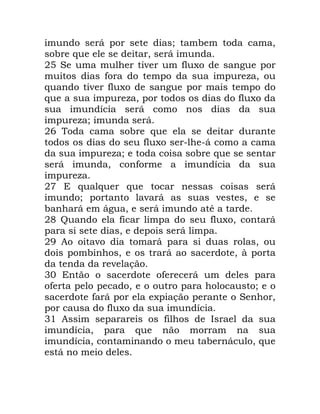 imundo será por sete dias; tambem toda cama, sobre que ele se deitar, será imunda.
25 Se uma mulher tiver um fluxo de sangue por muitos dias fora do tempo da sua impureza, ou quando tiver fluxo de sangue por mais tempo do que a sua impureza, por todos os dias do fluxo da sua imundícia será como nos dias da sua impureza; imunda será.
26 Toda cama sobre que ela se deitar durante todos os dias do seu fluxo ser-lhe-á como a cama da sua impureza; e toda coisa sobre que se sentar será imunda, conforme a imundícia da sua impureza.
27 E qualquer que tocar nessas coisas será imundo; portanto lavará as suas vestes, e se banhará em água, e será imundo até a tarde.
28 Quando ela ficar limpa do seu fluxo, contará para si sete dias, e depois será limpa.
29 Ao oitavo dia tomará para si duas rolas, ou dois pombinhos, e os trará ao sacerdote, à porta da tenda da revelação.
30 Então o sacerdote oferecerá um deles para oferta pelo pecado, e o outro para holocausto; e o sacerdote fará por ela expiação perante o Senhor, por causa do fluxo da sua imundícia.
31 Assim separareis os filhos de Israel da sua imundícia, para que não morram na sua imundícia, contaminando o meu tabernáculo, que está no meio deles.